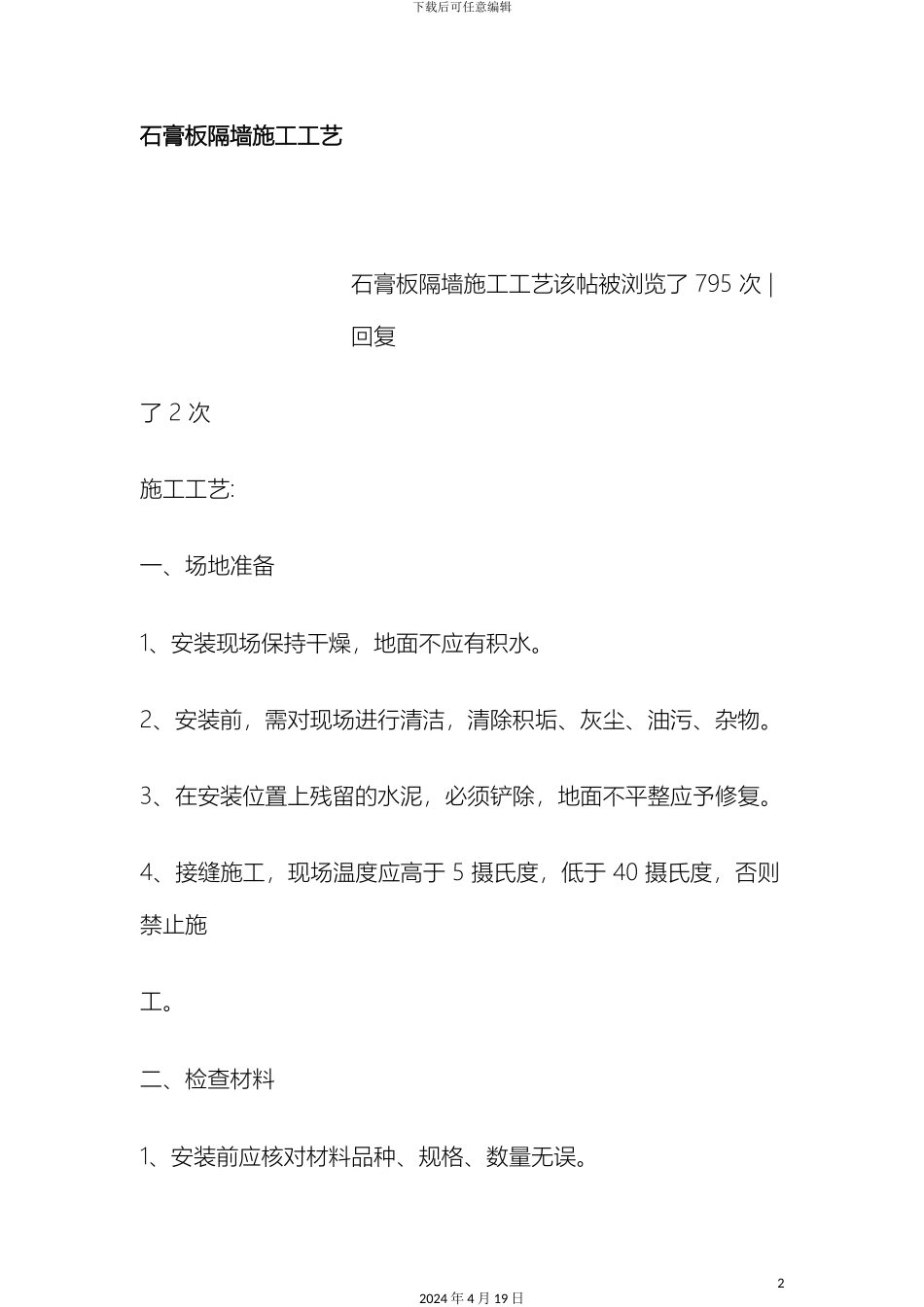 下载后可任意编辑

石膏板隔墙施工工艺

石膏板隔墙施工工艺该帖被浏览了 795 次 | 回复

了 2 次

施工工艺:

一、场地准备

1、安装现场保持干燥，地面不应有积水。

2、安装前，需对现场进行清洁，清除积垢、灰尘、油污、杂物。

3、在安装位置上残留的水泥，必须铲除，地面不平整应予修复。

4、接缝施工，现场温度应高于 5 摄氏度，低于 40 摄氏度，否则禁止施

工。

二、检查材料

1、安装前应核对材料品种、规格、数量无误。

2

2024 年 4 月 19 日